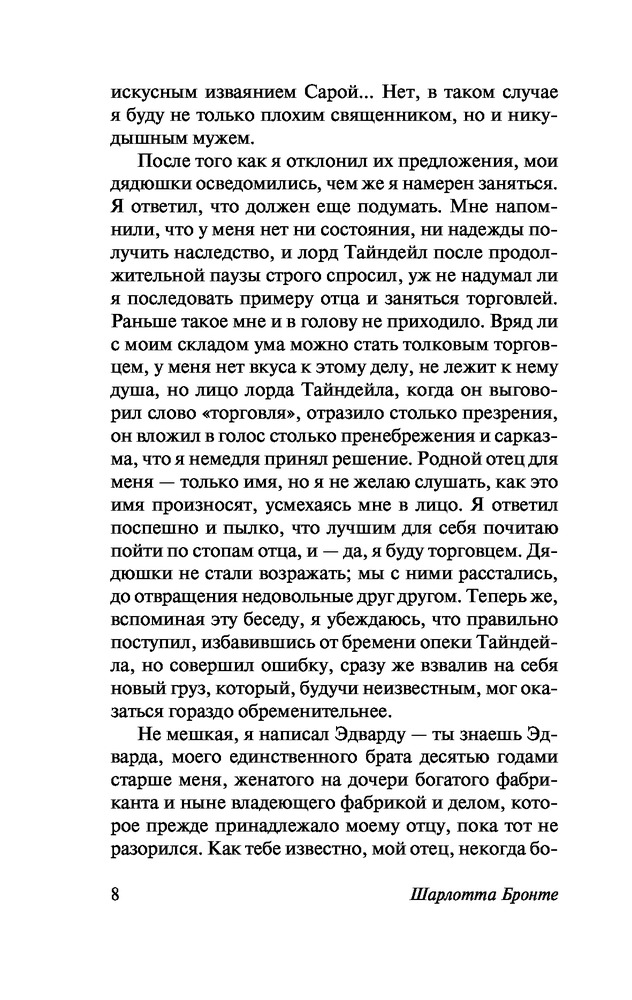 искусным изваянием Сарой... Нет, в таком случае я буду не только плохим священником, но и никудышным мужем.

После того как я отклонил их предложения, мои дядюшки осведомились, чем же я намерен заняться. Я ответил, что должен еще подумать. Мне напомнили, что у меня нет ни состояния, ни надежды получить наследство, и лорд Тайндейл после продолжительной паузы строго спросил, уж не надумал ли я последовать примеру отца и заняться торговлей. Раньше такое мне и в голову не приходило. Вряд ли с моим складом ума можно стать толковым торговцем, у меня нет вкуса к этому делу, не лежит к нему душа, но лицо лорда Тайндейла, когда он выговорил слово «торговля», отразило столько презрения, он вложил в голос столько пренебрежения и сарказма, что я немедля принял решение. Родной отец для меня — только имя, но я не желаю слушать, как это имя произносят, усмехаясь мне в лицо. Я ответил поспешно и пылко, что лучшим для себя почитаю пойти по стопам отца, и — да, я буду торговцем. Дядюшки не стали возражать; мы с ними расстались, до отвращения недовольные друг другом. Теперь же, вспоминая эту беседу, я убеждаюсь, что правильно поступил, избавившись от бремени опеки Тайндейла, но совершил ошибку, сразу же взвалив на себя новый груз, который, будучи неизвестным, мог оказаться гораздо обременительнее.

Не мешкая, я написал Эдварду — ты знаешь Эдварда, моего единственного брата десятью годами старше меня, женатого на дочери богатого фабриканта и ныне владеющего фабрикой и делом, которое прежде принадлежало моему отцу, пока тот не разорился. Как тебе известно, мой отец, некогда бо-

8 Шарлотта Бронте